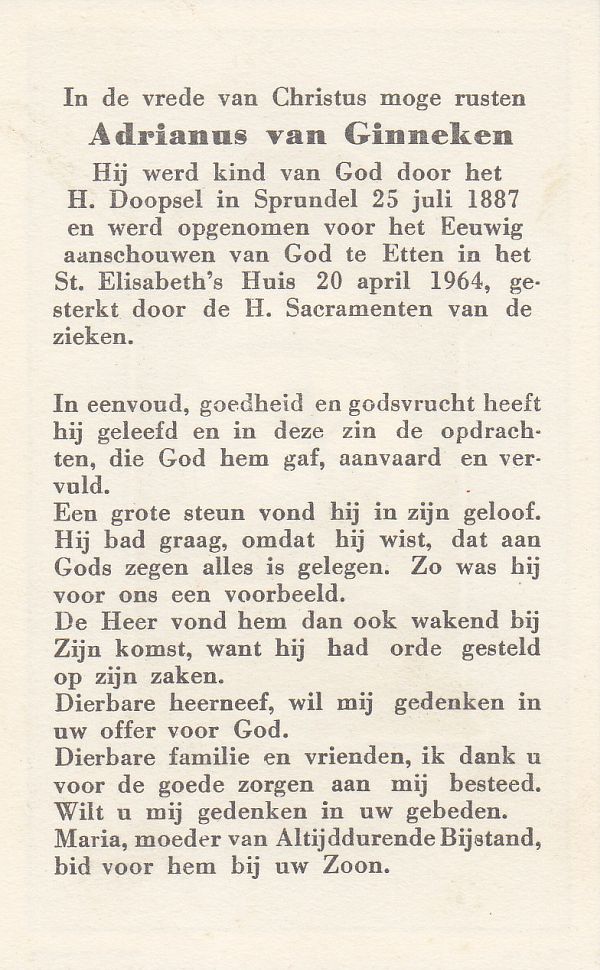 In de vrede van Christus moge rusten
Adrianus van Ginneken
Hij werd kind van God door het H. Doopsel in Sprundel 25 juli 1887 en werd opgenomen voor het Eeuwig aanschouwen van God te Etten in het St. Elisabeth's Huis 20 april 1964, gesterkt door de H. Sacramenten van de zieken.

In eenvoud, goedheid en godsvrucht heeft hij geleefd en in deze zin de opdrachten, die God hem gaf, aanvaard en vervuld.
Een grote steun vond hij in zijn geloof. Hij bad graag, omdat hij wist, dat aan Gods zegen alles is gelegen. Zo was hij voor ons een voorbeeld.
De Heer vond hem dan ook wakend bij Zijn komst, want hij had orde gesteld op zijn zaken.
Dierbare heerneef, wil mij gedenken in uw offer voor God.
Dierbare familie en vrienden, ik dank u voor de goede zorgen aan mij besteed. Wilt u mij gedenken in uw gebeden.
Maria, moeder van Altijddurende Bijstand, bid voor hem bij uw Zoon.